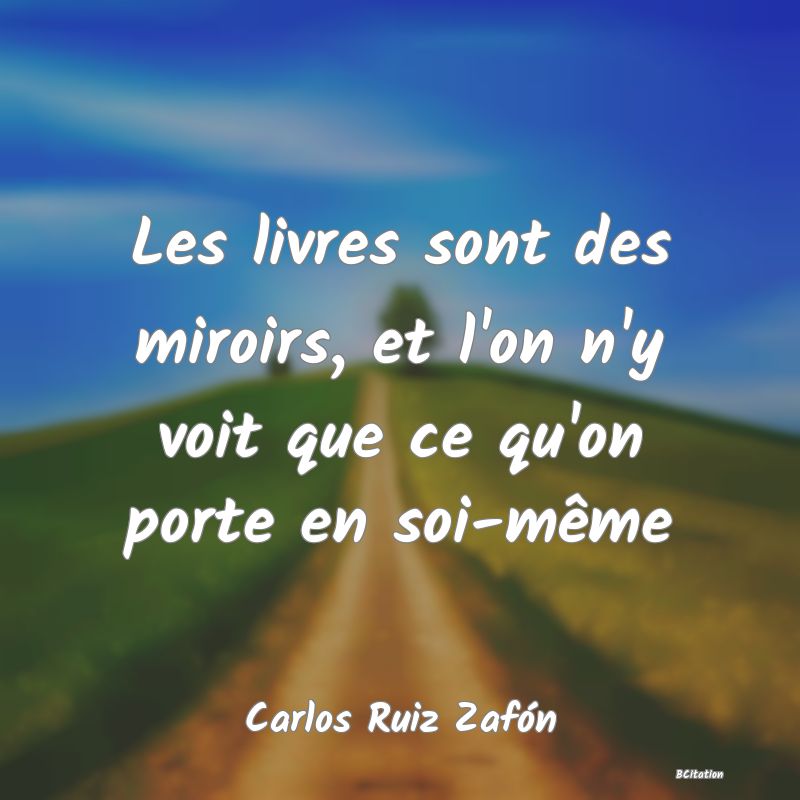 Les livres sont des miroirs, et l'on n'y voit que ce qu'on porte en soi-même

Carlos Ruiz Zafón

BCitation